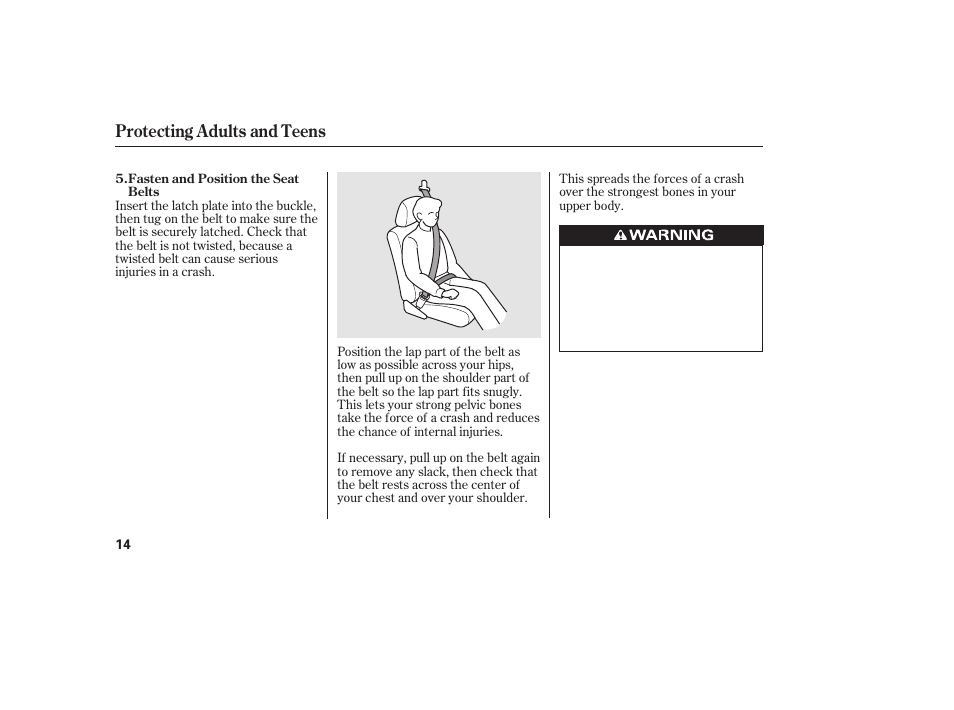 Protecting Adults and Teens

5. Fasten and Position the Seat Belts
Insert the latch plate into the buckle, then tug on the belt to make sure the belt is securely latched. Check that the belt is not twisted, because a twisted belt can cause serious injuries in a crash.

Position the lap part of the belt as low as possible across your hips, then pull up on the shoulder part of the belt so the lap part fits snugly. This lets your strong pelvic bones take the force of a crash and reduces the chance of internal injuries.

If necessary, pull up on the belt again to remove any slack, then check that the belt rests across the center of your chest and over your shoulder.

This spreads the forces of a crash over the strongest bones in your upper body.

WARNING

14